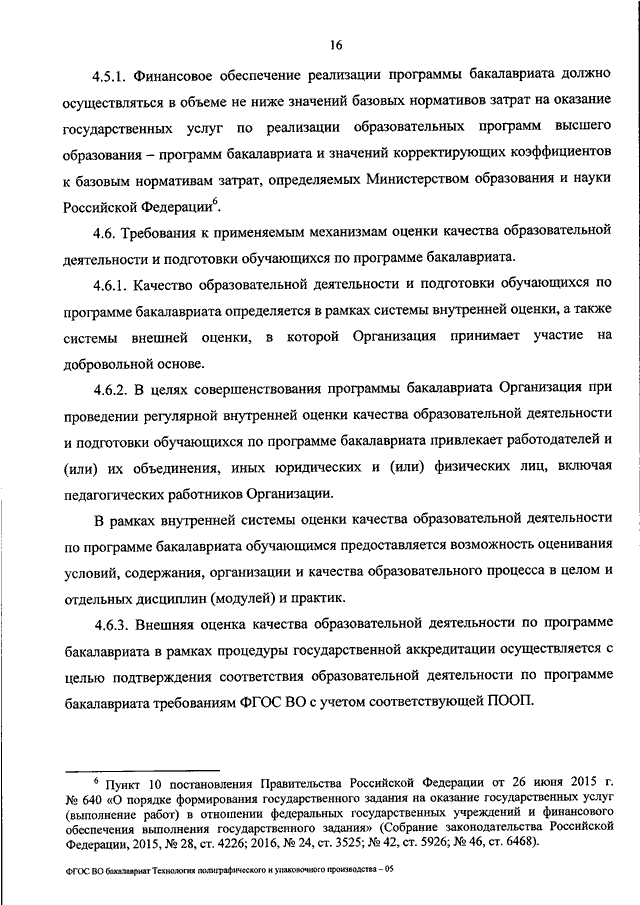 16

4.5.1. Финансовое обеспечение реализации программы бакалавриата должно осуществляться в объеме не ниже значений базовых нормативов затрат на оказание государственных услуг по реализации образовательных программ высшего образования – программ бакалавриата и значений корректирующих коэффициентов к базовым нормативам затрат, определяемых Министерством образования и науки Российской Федерации$^6$.

4.6. Требования к применяемым механизмам оценки качества образовательной деятельности и подготовки обучающихся по программе бакалавриата.

4.6.1. Качество образовательной деятельности и подготовки обучающихся по программе бакалавриата определяется в рамках системы внутренней оценки, а также системы внешней оценки, в которой Организация принимает участие на добровольной основе.

4.6.2. В целях совершенствования программы бакалавриата Организация при проведении регулярной внутренней оценки качества образовательной деятельности и подготовки обучающихся по программе бакалавриата привлекает работодателей и (или) их объединения, иных юридических и (или) физических лиц, включая педагогических работников Организации.

В рамках внутренней системы оценки качества образовательной деятельности по программе бакалавриата обучающимся предоставляется возможность оценивания условий, содержания, организации и качества образовательного процесса в целом и отдельных дисциплин (модулей) и практик.

4.6.3. Внешняя оценка качества образовательной деятельности по программе бакалавриата в рамках процедуры государственной аккредитации осуществляется с целью подтверждения соответствия образовательной деятельности по программе бакалавриата требованиям ФГОС ВО с учетом соответствующей ПООП.

$^6$ Пункт 10 постановления Правительства Российской Федерации от 26 июня 2015 г. № 640 «О порядке формирования государственного задания на оказание государственных услуг (выполнение работ) в отношении федеральных государственных учреждений и финансового обеспечения выполнения государственного задания» (Собрание законодательства Российской Федерации, 2015, № 28, ст. 4226; 2016, № 24, ст. 3525; № 42, ст. 5926; № 46, ст. 6468).

ФГОС ВО бакалавриат Технология полиграфического и упаковочного производства – 05